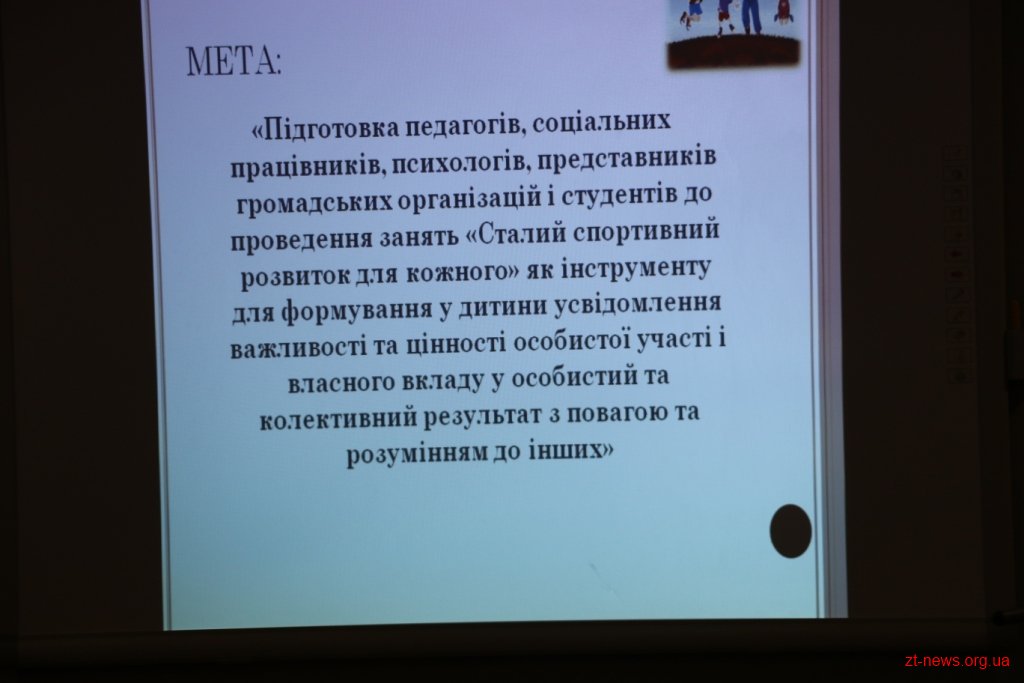 МЕТА:

«Підготовка педагогів, соціальних працівників, психологів, представників громадських організацій і студентів до проведення занять «Сталий спортивний розвиток для кожного» як інструменту для формування у дитини усвідомлення важливості та цінності особистої участі і власного вкладу у особистий та колективний результат з повагою та розумінням до інших»

zt-news.org.ua